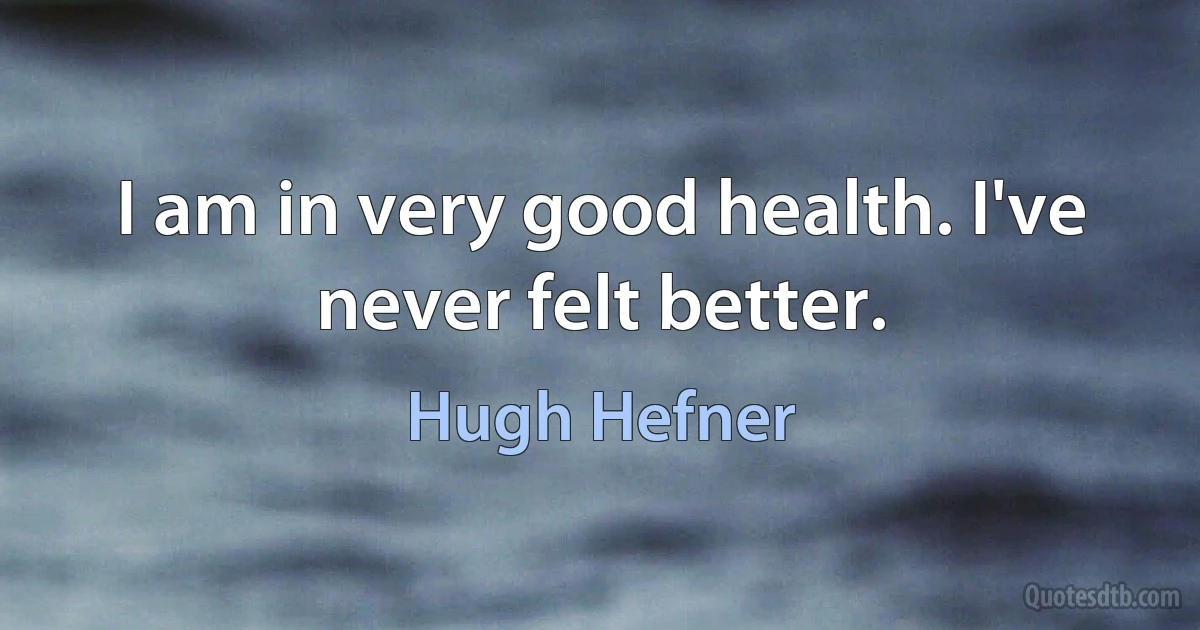 I am in very good health. I've never felt better.

Hugh Hefner

Quotesdtb.com